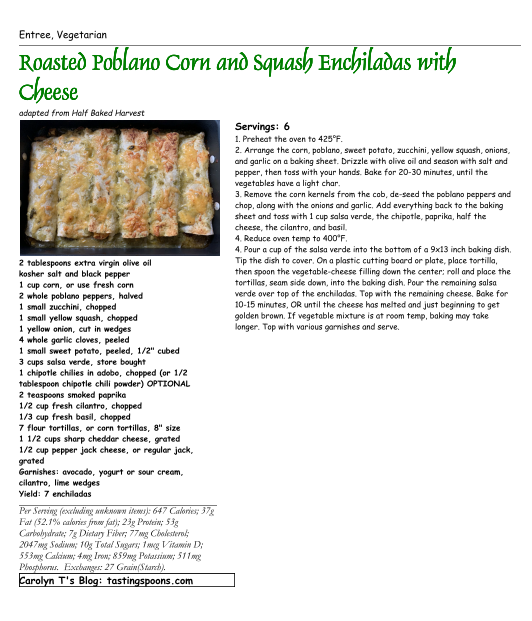 Entree, Vegetarian

Roasted Poblano Corn and Squash Enchiladas with Cheese

adapted from Half Baked Harvest

2 tablespoons extra virgin olive oil
kosher salt and black pepper
1 cup corn, or use fresh corn
2 whole poblano peppers, halved
1 small zucchini, chopped
1 small yellow squash, chopped
1 yellow onion, cut in wedges
4 whole garlic cloves, peeled
1 small sweet potato, peeled, 1/2" cubed
3 cups salsa verde, store bought
1 chipotle chilies in adobo, chopped (or 1/2 tablespoon chipotle chili powder) OPTIONAL
2 teaspoons smoked paprika
1/2 cup fresh cilantro, chopped
1/3 cup fresh basil, chopped
7 flour tortillas, or corn tortillas, 8" size
1 1/2 cups sharp cheddar cheese, grated
1/2 cup pepper jack cheese, or regular jack, grated
Garnishes: avocado, yogurt or sour cream, cilantro, lime wedges
Yield: 7 enchiladas

Per Serving (excluding unknown items): 647 Calories; 37g Fat (52.1% calories from fat); 23g Protein; 53g Carbohydrate; 7g Dietary Fiber; 77mg Cholesterol; 2047mg Sodium; 10g Total Sugars; 1mcg Vitamin D; 553mg Calcium; 4mg Iron; 859mg Potassium; 511mg Phosphorus. Exchanges: 27 Grain(Starch).

Carolyn T's Blog: tastingspoons.com

Servings: 6

1. Preheat the oven to 425°F.
2. Arrange the corn, poblano, sweet potato, zucchini, yellow squash, onions, and garlic on a baking sheet. Drizzle with olive oil and season with salt and pepper, then toss with your hands. Bake for 20-30 minutes, until the vegetables have a light char.
3. Remove the corn kernels from the cob, de-seed the poblano peppers and chop, along with the onions and garlic. Add everything back to the baking sheet and toss with 1 cup salsa verde, the chipotle, paprika, half the cheese, the cilantro, and basil.
4. Reduce oven temp to 400°F.
4. Pour a cup of the salsa verde into the bottom of a 9x13 inch baking dish. Tip the dish to cover. On a plastic cutting board or plate, place tortilla, then spoon the vegetable-cheese filling down the center; roll and place the tortillas, seam side down, into the baking dish. Pour the remaining salsa verde over top of the enchiladas. Top with the remaining cheese. Bake for 10-15 minutes, OR until the cheese has melted and just beginning to get golden brown. If vegetable mixture is at room temp, baking may take longer. Top with various garnishes and serve.